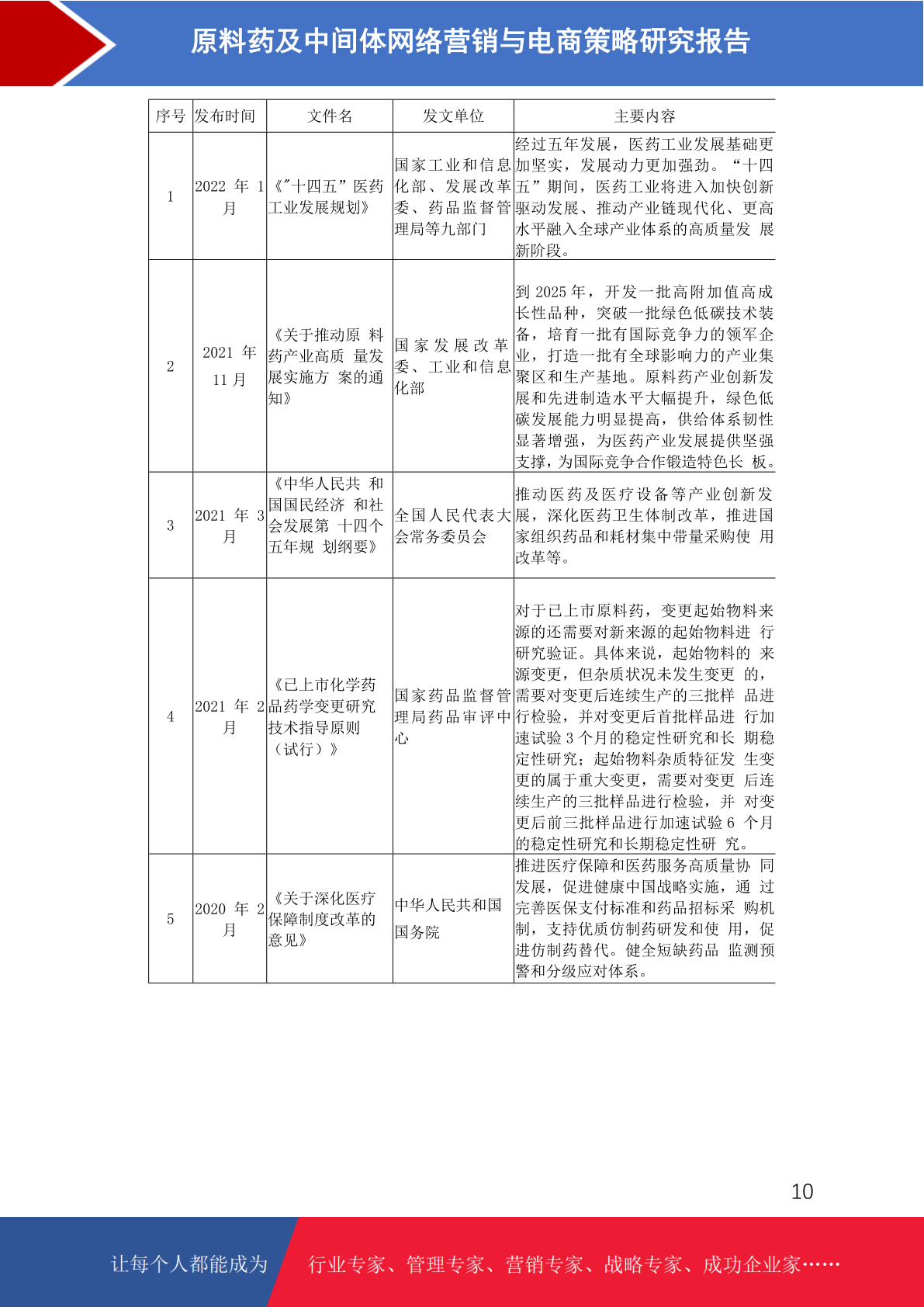 原料药及中间体网络营销与电商策略研究报告

| 序号 | 发布时间 | 文件名 | 发文单位 | 主要内容 |
|---|---|---|---|---|
| 1 | 2022 年 1 月 | 《"十四五"医药工业发展规划》 | 国家工业和信息化部、发展改革委、药品监督管理局等九部门 | 经过五年发展，医药工业发展基础更加坚实，发展动力更加强劲。"十四五"期间，医药工业将进入加快创新驱动发展、推动产业链现代化、更高水平融入全球产业体系的高质量发 展新阶段。 |
| 2 | 2021 年 11 月 | 《关于推动原 料药产业高质 量发展实施方 案的通知》 | 国家发展改革委、工业和信息化部 | 到 2025 年，开发一批高附加值高成长性品种，突破一批绿色低碳技术装备，培育一批有国际竞争力的领军企业，打造一批有全球影响力的产业集聚区和生产基地。原料药产业创新发展和先进制造水平大幅提升，绿色低碳发展能力明显提高，供给体系韧性显著增强，为医药产业发展提供坚强支撑，为国际竞争合作锻造特色长 板。 |
| 3 | 2021 年 3 月 | 《中华人民共 和国国民经济 和社会发展第 十四个五年规 划纲要》 | 全国人民代表大会常务委员会 | 推动医药及医疗设备等产业创新发展，深化医药卫生体制改革，推进国家组织药品和耗材集中带量采购使 用改革等。 |
| 4 | 2021 年 2 月 | 《已上市化学药品药学变更研究技术指导原则（试行）》 | 国家药品监督管理局药品审评中心 | 对于已上市原料药，变更起始物料来源的还需要对新来源的起始物料进 行研究验证。具体来说，起始物料的 来源变更，但杂质状况未发生变更 的，需要对变更后连续生产的三批样 品进行检验，并对变更后首批样品进 行加速试验 3 个月的稳定性研究和长 期稳定性研究；起始物料杂质特征发 生变更的属于重大变更，需要对变更 后连续生产的三批样品进行检验，并 对变更后前三批样品进行加速试验 6 个月的稳定性研究和长期稳定性研 究。 |
| 5 | 2020 年 2 月 | 《关于深化医疗保障制度改革的意见》 | 中华人民共和国国务院 | 推进医疗保障和医药服务高质量协 同发展，促进健康中国战略实施，通 过完善医保支付标准和药品招标采 购机制，支持优质仿制药研发和使 用，促进仿制药替代。健全短缺药品 监测预警和分级应对体系。 |

10

让每个人都能成为 行业专家、管理专家、营销专家、战略专家、成功企业家……